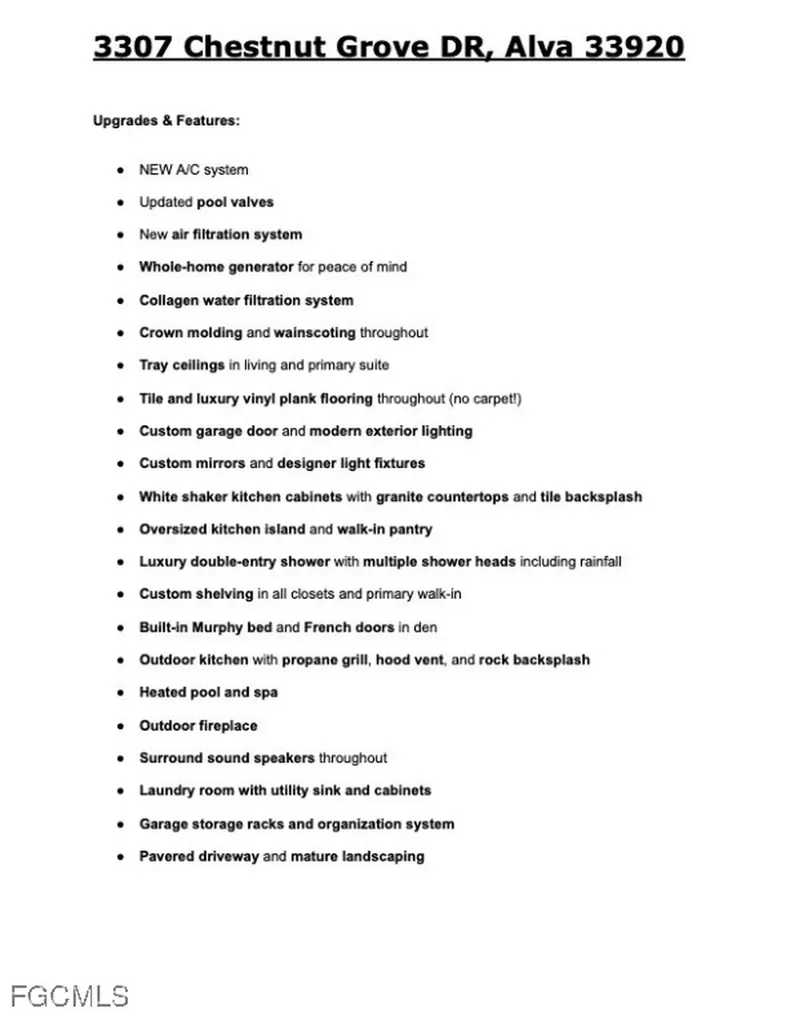 3307 Chestnut Grove DR, Alva 33920

Upgrades & Features:

- NEW A/C system
- Updated pool valves
- New air filtration system
- Whole-home generator for peace of mind
- Collagen water filtration system
- Crown molding and wainscoting throughout
- Tray ceilings in living and primary suite
- Tile and luxury vinyl plank flooring throughout (no carpet!)
- Custom garage door and modern exterior lighting
- Custom mirrors and designer light fixtures
- White shaker kitchen cabinets with granite countertops and tile backsplash
- Oversized kitchen island and walk-in pantry
- Luxury double-entry shower with multiple shower heads including rainfall
- Custom shelving in all closets and primary walk-in
- Built-in Murphy bed and French doors in den
- Outdoor kitchen with propane grill, hood vent, and rock backsplash
- Heated pool and spa
- Outdoor fireplace
- Surround sound speakers throughout
- Laundry room with utility sink and cabinets
- Garage storage racks and organization system
- Pavered driveway and mature landscaping

FGCMLS